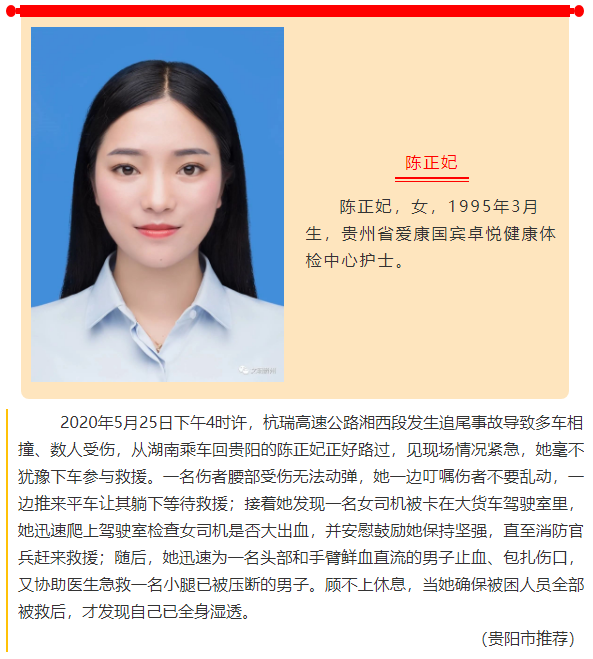 陈正妃

陈正妃，女，1995年3月生，贵州省爱康国宾卓悦健康体检中心护士。

2020年5月25日下午4时许，杭瑞高速公路湘西段发生追尾事故导致多车相撞、数人受伤，从湖南乘车回贵阳的陈正妃正好路过，见现场情况紧急，她毫不犹豫下车参与救援。一名伤者腰部受伤无法动弹，她一边叮嘱伤者不要乱动，一边推来平车让其躺下等待救援；接着她发现一名女司机被卡在大货车驾驶室里，她迅速爬上驾驶室检查女司机是否大出血，并安慰鼓励她保持坚强，直至消防官兵赶来救援；随后，她迅速为一名头部和手臂鲜血直流的男子止血、包扎伤口，又协助医生急救一名小腿已被压断的男子。顾不上休息，当她确保被困人员全部被救后，才发现自己已全身湿透。

（贵阳市推荐）